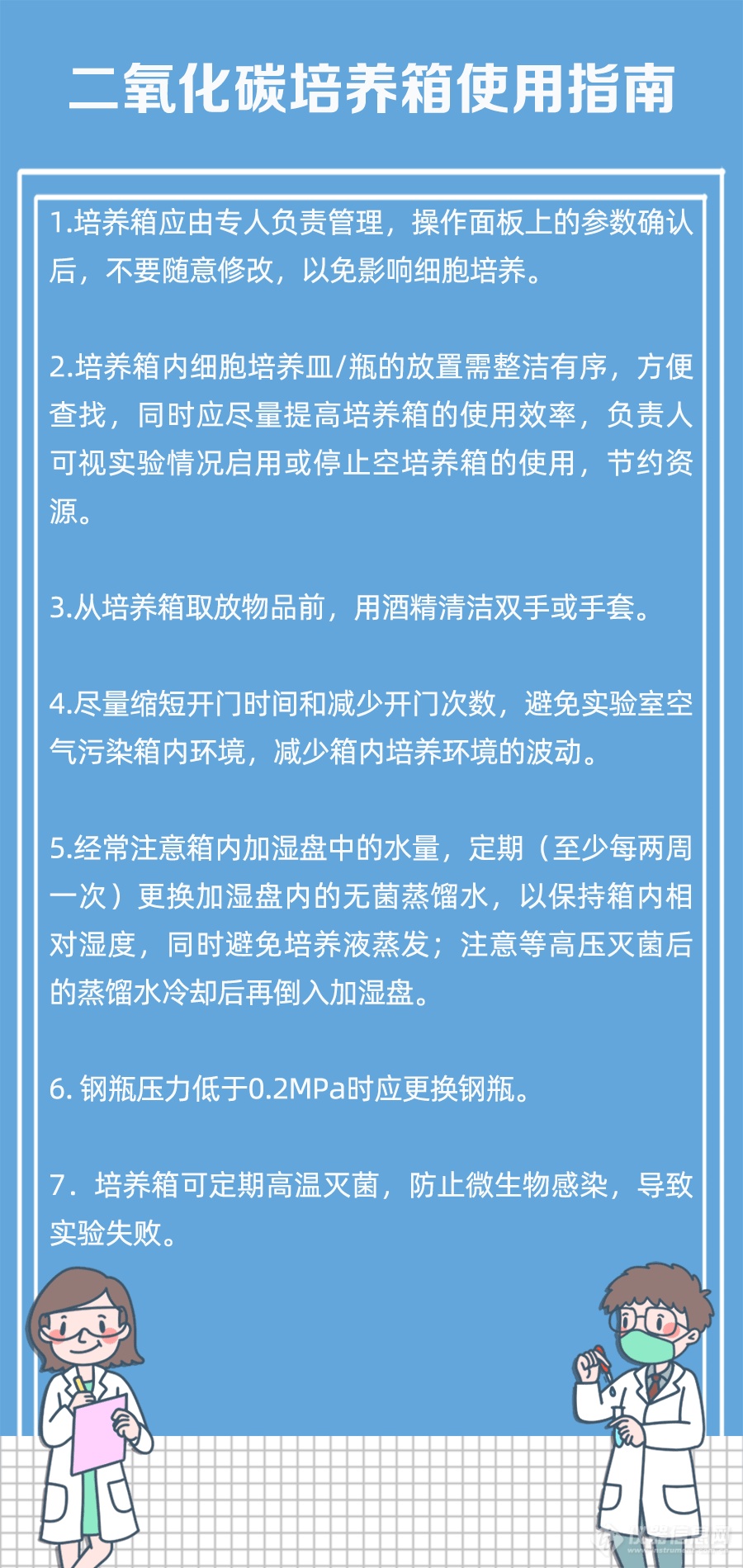 二氧化碳培养箱使用指南

1.培养箱应由专人负责管理，操作面板上的参数确认后，不要随意修改，以免影响细胞培养。

2.培养箱内细胞培养皿/瓶的放置需整洁有序，方便查找，同时应尽量提高培养箱的使用效率，负责人可视实验情况启用或停止空培养箱的使用，节约资源。

3.从培养箱取放物品前，用酒精清洁双手或手套。

4.尽量缩短开门时间和减少开门次数，避免实验室空气污染箱内环境，减少箱内培养环境的波动。

5.经常注意箱内加湿盘中的水量，定期（至少每两周一次）更换加湿盘内的无菌蒸馏水，以保持箱内相对湿度，同时避免培养液蒸发；注意等高压灭菌后的蒸馏水冷却后再倒入加湿盘。

6. 钢瓶压力低于0.2MPa时应更换钢瓶。

7. 培养箱可定期高温灭菌，防止微生物感染，导致实验失败。

仪器信息网